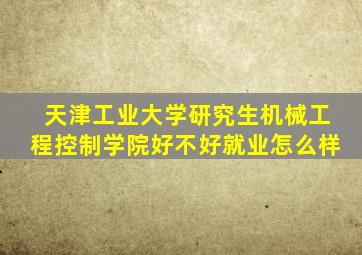 天津工业大学研究生机械工程控制学院好不好就业怎么样